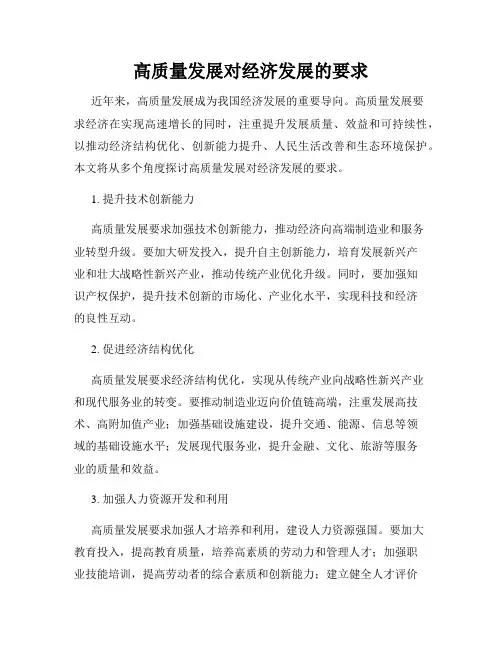 高质量发展对经济发展的要求

近年来，高质量发展成为我国经济发展的重要导向。高质量发展要求经济在实现高速增长的同时，注重提升发展质量、效益和可持续性，以推动经济结构优化、创新能力提升、人民生活改善和生态环境保护。本文将从多个角度探讨高质量发展对经济发展的要求。

1. 提升技术创新能力

高质量发展要求加强技术创新能力，推动经济向高端制造业和服务业转型升级。要加大研发投入，提升自主创新能力，培育发展新兴产业和壮大战略性新兴产业，推动传统产业优化升级。同时，要加强知识产权保护，提升技术创新的市场化、产业化水平，实现科技和经济的良性互动。

2. 促进经济结构优化

高质量发展要求经济结构优化，实现从传统产业向战略性新兴产业和现代服务业的转变。要推动制造业迈向价值链高端，注重发展高技术、高附加值产业；加强基础设施建设，提升交通、能源、信息等领域的基础设施水平；发展现代服务业，提升金融、文化、旅游等服务业的质量和效益。

3. 加强人力资源开发和利用

高质量发展要求加强人才培养和利用，建设人力资源强国。要加大教育投入，提高教育质量，培养高素质的劳动力和管理人才；加强职业技能培训，提高劳动者的综合素质和创新能力；建立健全人才评价